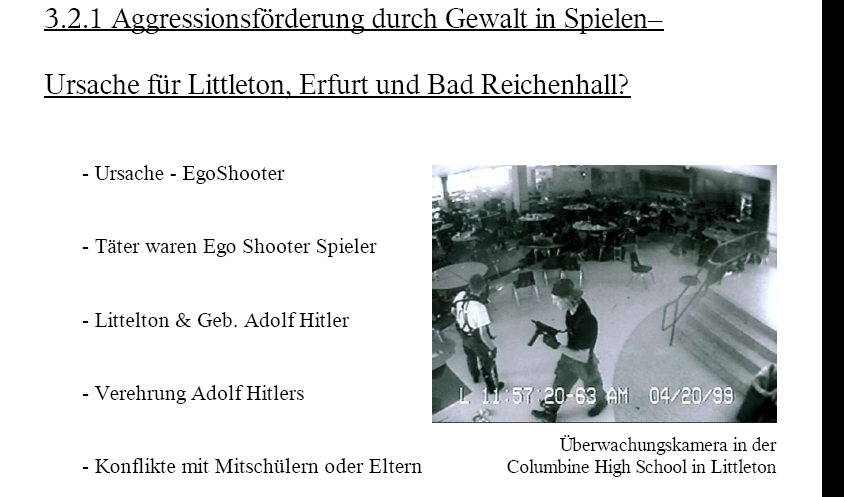 3.2.1 Aggressionsförderung durch Gewalt in Spielen–

Ursache für Littleton, Erfurt und Bad Reichenhall?

- Ursache - EgoShooter

- Täter waren Ego Shooter Spieler

- Littelton & Geb. Adolf Hitler

- Verehrung Adolf Hitlers

- Konflikte mit Mitschülern oder Eltern

L 11:57:20-63 AM 04/20/99

Überwachungskamera in der Columbine High School in Littleton